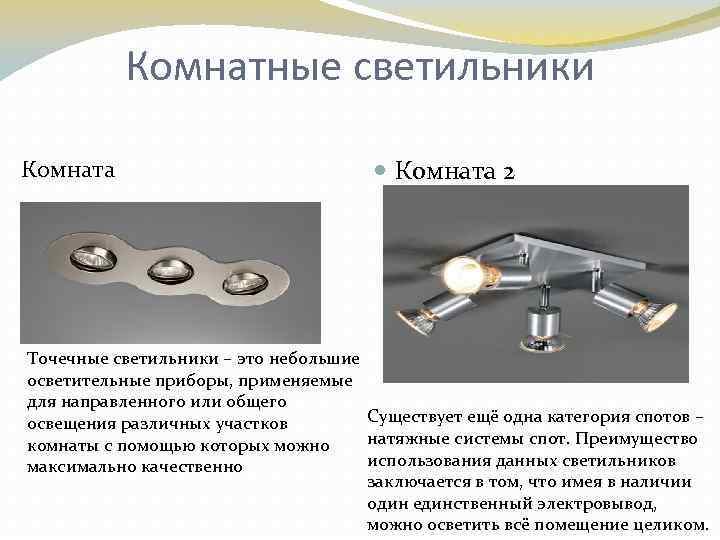 Комнатные светильники

Комната

Точечные светильники – это небольшие осветительные приборы, применяемые для направленного или общего освещения различных участков комнаты с помощью которых можно максимально качественно

• Комната 2

Существует ещё одна категория спотов – натяжные системы спот. Преимущество использования данных светильников заключается в том, что имея в наличии один единственный электровывод, можно осветить всё помещение целиком.